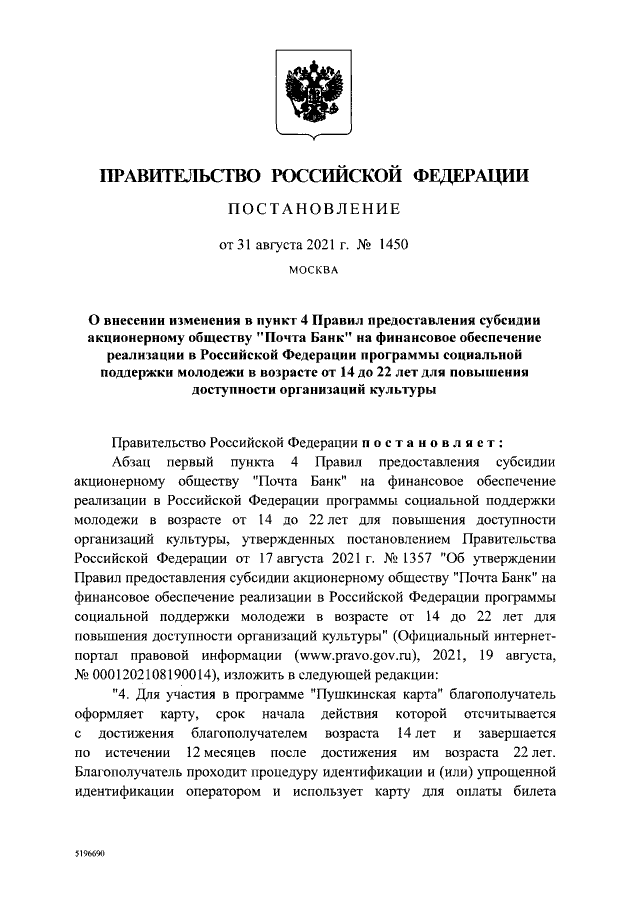 ПРАВИТЕЛЬСТВО РОССИЙСКОЙ ФЕДЕРАЦИИ

ПОСТАНОВЛЕНИЕ

от 31 августа 2021 г. № 1450

МОСКВА

О внесении изменения в пункт 4 Правил предоставления субсидии акционерному обществу "Почта Банк" на финансовое обеспечение реализации в Российской Федерации программы социальной поддержки молодежи в возрасте от 14 до 22 лет для повышения доступности организаций культуры

Правительство Российской Федерации постановляет:

Абзац первый пункта 4 Правил предоставления субсидии акционерному обществу "Почта Банк" на финансовое обеспечение реализации в Российской Федерации программы социальной поддержки молодежи в возрасте от 14 до 22 лет для повышения доступности организаций культуры, утвержденных постановлением Правительства Российской Федерации от 17 августа 2021 г. № 1357 "Об утверждении Правил предоставления субсидии акционерному обществу "Почта Банк" на финансовое обеспечение реализации в Российской Федерации программы социальной поддержки молодежи в возрасте от 14 до 22 лет для повышения доступности организаций культуры" (Официальный интернет-портал правовой информации (www.pravo.gov.ru), 2021, 19 августа, № 0001202108190014), изложить в следующей редакции:

"4. Для участия в программе "Пушкинская карта" благополучатель оформляет карту, срок начала действия которой отсчитывается с достижения благополучателем возраста 14 лет и завершается по истечении 12 месяцев после достижения им возраста 22 лет. Благополучатель проходит процедуру идентификации и (или) упрощенной идентификации оператором и использует карту для оплаты билета

5196690